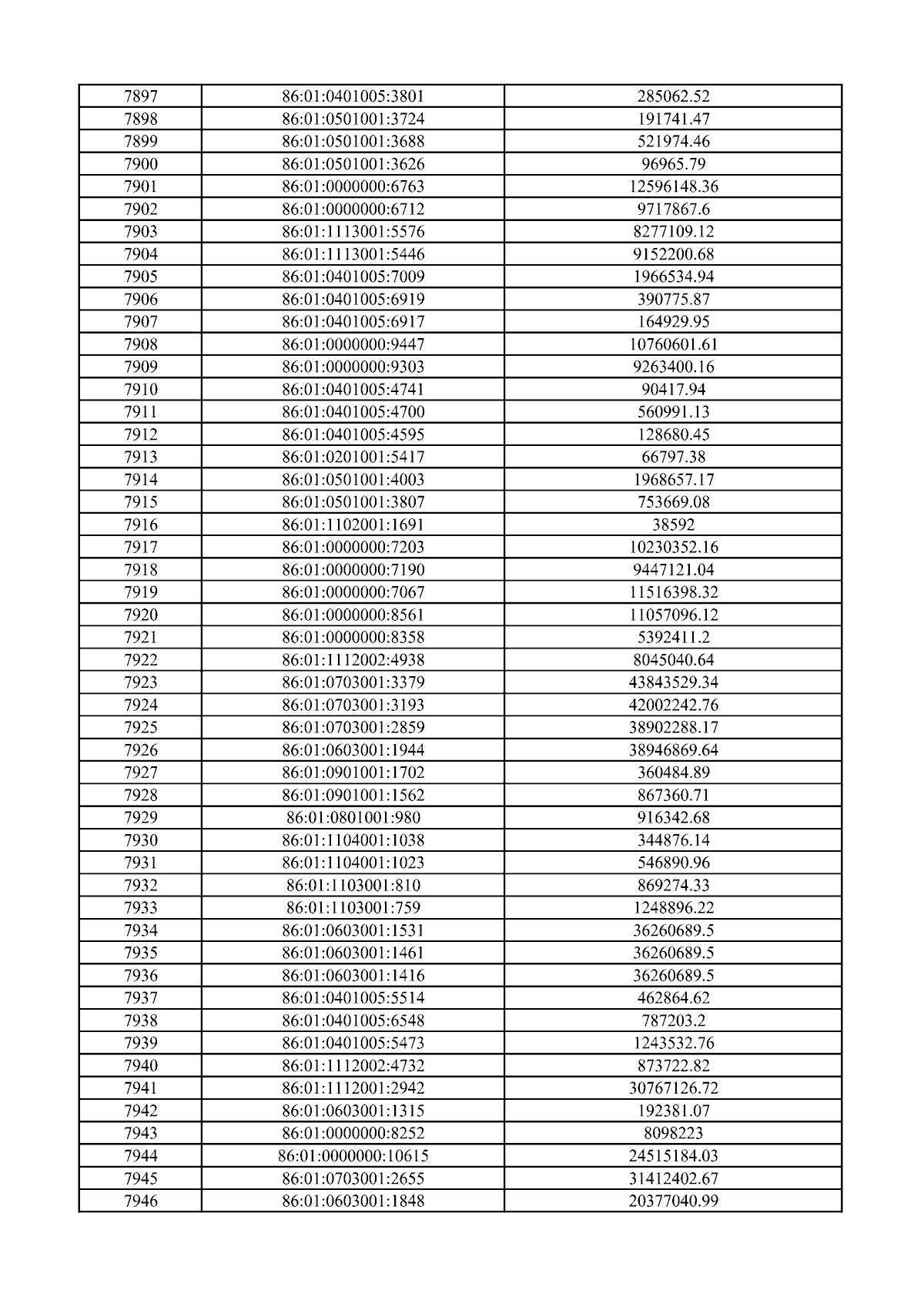 | 7897 | 86:01:0401005:3801 | 285062.52 |
|---|---|---|
| 7898 | 86:01:0501001:3724 | 191741.47 |
| 7899 | 86:01:0501001:3688 | 521974.46 |
| 7900 | 86:01:0501001:3626 | 96965.79 |
| 7901 | 86:01:0000000:6763 | 12596148.36 |
| 7902 | 86:01:0000000:6712 | 9717867.6 |
| 7903 | 86:01:1113001:5576 | 8277109.12 |
| 7904 | 86:01:1113001:5446 | 9152200.68 |
| 7905 | 86:01:0401005:7009 | 1966534.94 |
| 7906 | 86:01:0401005:6919 | 390775.87 |
| 7907 | 86:01:0401005:6917 | 164929.95 |
| 7908 | 86:01:0000000:9447 | 10760601.61 |
| 7909 | 86:01:0000000:9303 | 9263400.16 |
| 7910 | 86:01:0401005:4741 | 90417.94 |
| 7911 | 86:01:0401005:4700 | 560991.13 |
| 7912 | 86:01:0401005:4595 | 128680.45 |
| 7913 | 86:01:0201001:5417 | 66797.38 |
| 7914 | 86:01:0501001:4003 | 1968657.17 |
| 7915 | 86:01:0501001:3807 | 753669.08 |
| 7916 | 86:01:1102001:1691 | 38592 |
| 7917 | 86:01:0000000:7203 | 10230352.16 |
| 7918 | 86:01:0000000:7190 | 9447121.04 |
| 7919 | 86:01:0000000:7067 | 11516398.32 |
| 7920 | 86:01:0000000:8561 | 11057096.12 |
| 7921 | 86:01:0000000:8358 | 5392411.2 |
| 7922 | 86:01:1112002:4938 | 8045040.64 |
| 7923 | 86:01:0703001:3379 | 43843529.34 |
| 7924 | 86:01:0703001:3193 | 42002242.76 |
| 7925 | 86:01:0703001:2859 | 38902288.17 |
| 7926 | 86:01:0603001:1944 | 38946869.64 |
| 7927 | 86:01:0901001:1702 | 360484.89 |
| 7928 | 86:01:0901001:1562 | 867360.71 |
| 7929 | 86:01:0801001:980 | 916342.68 |
| 7930 | 86:01:1104001:1038 | 344876.14 |
| 7931 | 86:01:1104001:1023 | 546890.96 |
| 7932 | 86:01:1103001:810 | 869274.33 |
| 7933 | 86:01:1103001:759 | 1248896.22 |
| 7934 | 86:01:0603001:1531 | 36260689.5 |
| 7935 | 86:01:0603001:1461 | 36260689.5 |
| 7936 | 86:01:0603001:1416 | 36260689.5 |
| 7937 | 86:01:0401005:5514 | 462864.62 |
| 7938 | 86:01:0401005:6548 | 787203.2 |
| 7939 | 86:01:0401005:5473 | 1243532.76 |
| 7940 | 86:01:1112002:4732 | 873722.82 |
| 7941 | 86:01:1112001:2942 | 30767126.72 |
| 7942 | 86:01:0603001:1315 | 192381.07 |
| 7943 | 86:01:0000000:8252 | 8098223 |
| 7944 | 86:01:0000000:10615 | 24515184.03 |
| 7945 | 86:01:0703001:2655 | 31412402.67 |
| 7946 | 86:01:0603001:1848 | 20377040.99 |